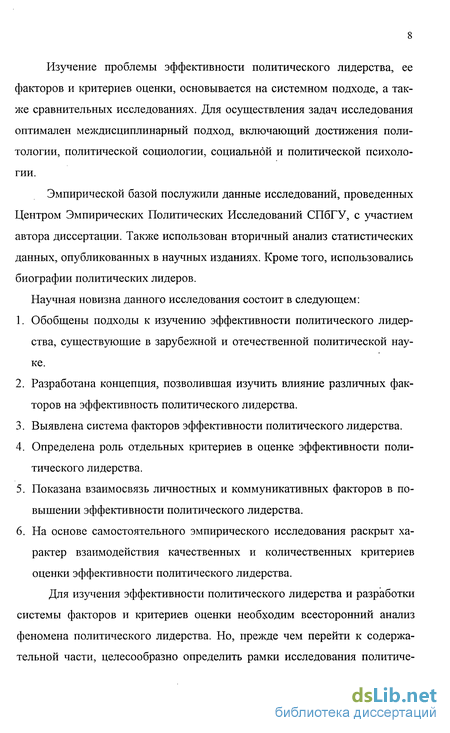 8

Изучение проблемы эффективности политического лидерства, ее факторов и критериев оценки, основывается на системном подходе, а также сравнительных исследованиях. Для осуществления задач исследования оптимален междисциплинарный подход, включающий достижения политологии, политической социологии, социальной и политической психологии.

Эмпирической базой послужили данные исследований, проведенных Центром Эмпирических Политических Исследований СПбГУ, с участием автора диссертации. Также использован вторичный анализ статистических данных, опубликованных в научных изданиях. Кроме того, использовались биографии политических лидеров.

Научная новизна данного исследования состоит в следующем:

1. Обобщены подходы к изучению эффективности политического лидерства, существующие в зарубежной и отечественной политической науке.

2. Разработана концепция, позволившая изучить влияние различных факторов на эффективность политического лидерства.

3. Выявлена система факторов эффективности политического лидерства.

4. Определена роль отдельных критериев в оценке эффективности политического лидерства.

5. Показана взаимосвязь личностных и коммуникативных факторов в повышении эффективности политического лидерства.

6. На основе самостоятельного эмпирического исследования раскрыт характер взаимодействия качественных и количественных критериев оценки эффективности политического лидерства.

Для изучения эффективности политического лидерства и разработки системы факторов и критериев оценки необходим всесторонний анализ феномена политического лидерства. Но, прежде чем перейти к содержательной части, целесообразно определить рамки исследования политиче-

dsLib.net
библиотека диссертаций